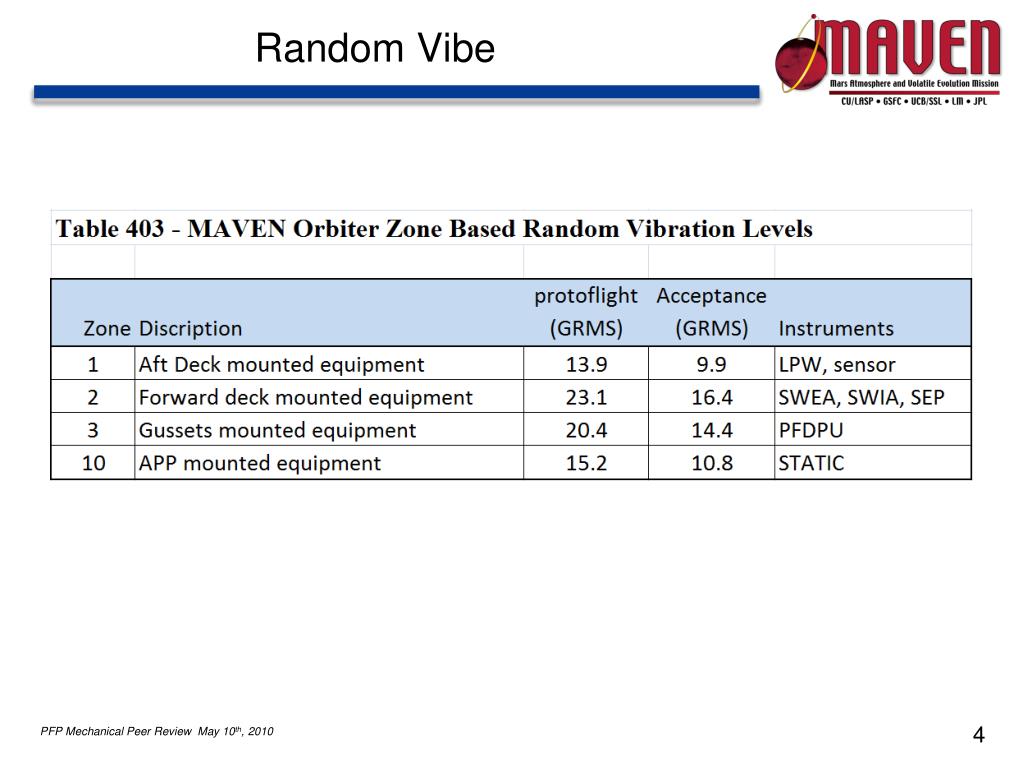 Random Vibe

MAVEN
Mars Atmosphere and Volatile Evolution Mission
CU/LASP • GSFC • UCB/SSL • LM • JPL

Table 403 - MAVEN Orbiter Zone Based Random Vibration Levels

| Zone | Discription | protoflight (GRMS) | Acceptance (GRMS) | Instruments |
|---|---|---|---|---|
| 1 | Aft Deck mounted equipment | 13.9 | 9.9 | LPW, sensor |
| 2 | Forward deck mounted equipment | 23.1 | 16.4 | SWEA, SWIA, SEP |
| 3 | Gussets mounted equipment | 20.4 | 14.4 | PFDPU |
| 10 | APP mounted equipment | 15.2 | 10.8 | STATIC |

PFP Mechanical Peer Review May 10$^{th}$, 2010

4